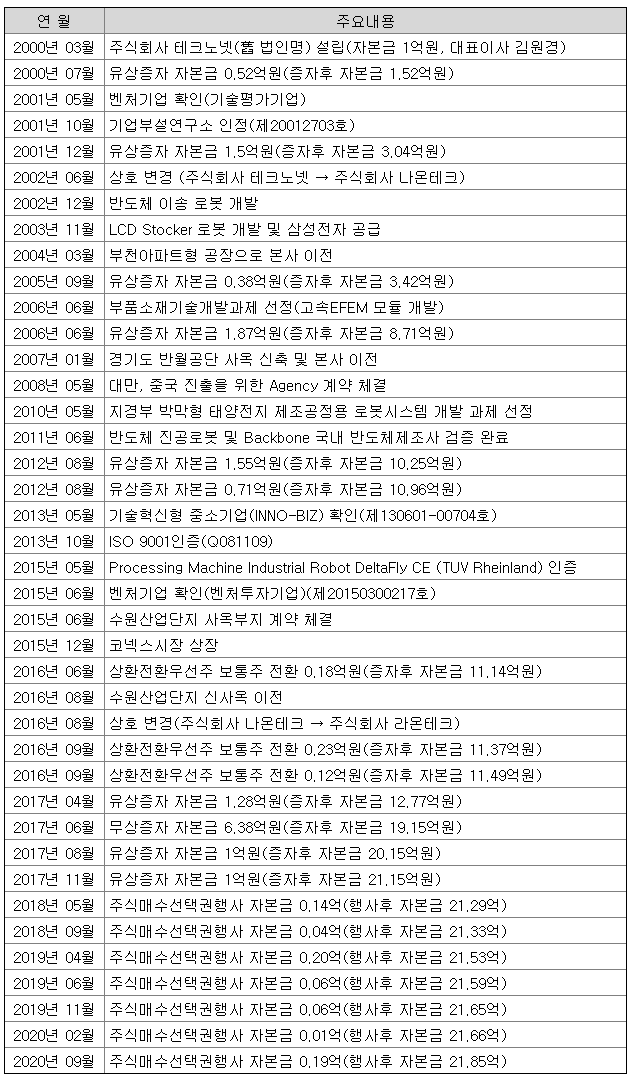 | 연 월 | 주요내용 |
|---|---|
| 2000년 03월 | 주식회사 테크노넷(舊 법인명) 설립(자본금 1억원, 대표이사 김원경) |
| 2000년 07월 | 유상증자 자본금 0.52억원(증자후 자본금 1.52억원) |
| 2001년 05월 | 벤처기업 확인(기술평가기업) |
| 2001년 10월 | 기업부설연구소 인정(제20012703호) |
| 2001년 12월 | 유상증자 자본금 1.5억원(증자후 자본금 3.04억원) |
| 2002년 06월 | 상호 변경 (주식회사 테크노넷 → 주식회사 나온테크) |
| 2002년 12월 | 반도체 이송 로봇 개발 |
| 2003년 11월 | LCD Stocker 로봇 개발 및 삼성전자 공급 |
| 2004년 03월 | 부천아파트형 공장으로 본사 이전 |
| 2005년 09월 | 유상증자 자본금 0.38억원(증자후 자본금 3.42억원) |
| 2006년 06월 | 부품소재기술개발과제 선정(고속EFEM 모듈 개발) |
| 2006년 06월 | 유상증자 자본금 1.87억원(증자후 자본금 8.71억원) |
| 2007년 01월 | 경기도 반월공단 사옥 신축 및 본사 이전 |
| 2008년 05월 | 대만, 중국 진출을 위한 Agency 계약 체결 |
| 2010년 05월 | 지경부 박막형 태양전지 제조공정용 로봇시스템 개발 과제 선정 |
| 2011년 06월 | 반도체 진공로봇 및 Backbone 국내 반도체제조사 검증 완료 |
| 2012년 08월 | 유상증자 자본금 1.55억원(증자후 자본금 10.25억원) |
| 2012년 08월 | 유상증자 자본금 0.71억원(증자후 자본금 10.96억원) |
| 2013년 05월 | 기술혁신형 중소기업(INNO-BIZ) 확인(제130601-00704호) |
| 2013년 10월 | ISO 9001인증(Q081109) |
| 2015년 05월 | Processing Machine Industrial Robot DeltaFly CE (TUV Rheinland) 인증 |
| 2015년 06월 | 벤처기업 확인(벤처투자기업)(제20150300217호) |
| 2015년 06월 | 수원산업단지 사옥부지 계약 체결 |
| 2015년 12월 | 코넥스시장 상장 |
| 2016년 06월 | 상환전환우선주 보통주 전환 0.18억원(증자후 자본금 11.14억원) |
| 2016년 08월 | 수원산업단지 신사옥 이전 |
| 2016년 08월 | 상호 변경(주식회사 나온테크 → 주식회사 라온테크) |
| 2016년 09월 | 상환전환우선주 보통주 전환 0.23억원(증자후 자본금 11.37억원) |
| 2016년 09월 | 상환전환우선주 보통주 전환 0.12억원(증자후 자본금 11.49억원) |
| 2017년 04월 | 유상증자 자본금 1.28억원(증자후 자본금 12.77억원) |
| 2017년 06월 | 무상증자 자본금 6.38억원(증자후 자본금 19.15억원) |
| 2017년 08월 | 유상증자 자본금 1억원(증자후 자본금 20.15억원) |
| 2017년 11월 | 유상증자 자본금 1억원(증자후 자본금 21.15억원) |
| 2018년 05월 | 주식매수선택권행사 자본금 0.14억(행사후 자본금 21.29억) |
| 2018년 09월 | 주식매수선택권행사 자본금 0.04억(행사후 자본금 21.33억) |
| 2019년 04월 | 주식매수선택권행사 자본금 0.20억(행사후 자본금 21.53억) |
| 2019년 06월 | 주식매수선택권행사 자본금 0.06억(행사후 자본금 21.59억) |
| 2019년 11월 | 주식매수선택권행사 자본금 0.06억(행사후 자본금 21.65억) |
| 2020년 02월 | 주식매수선택권행사 자본금 0.01억(행사후 자본금 21.66억) |
| 2020년 09월 | 주식매수선택권행사 자본금 0.19억(행사후 자본금 21.85억) |